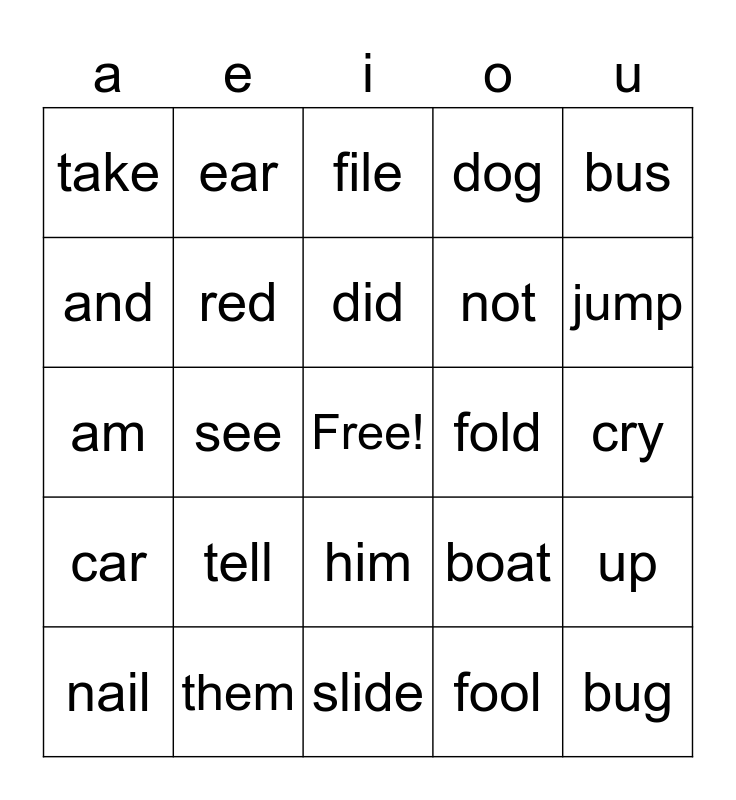 | a | e | i | o | u |
|---|---|---|---|---|
| take | ear | file | dog | bus |
| and | red | did | not | jump |
| am | see | Free! | fold | cry |
| car | tell | him | boat | up |
| nail | them | slide | fool | bug |